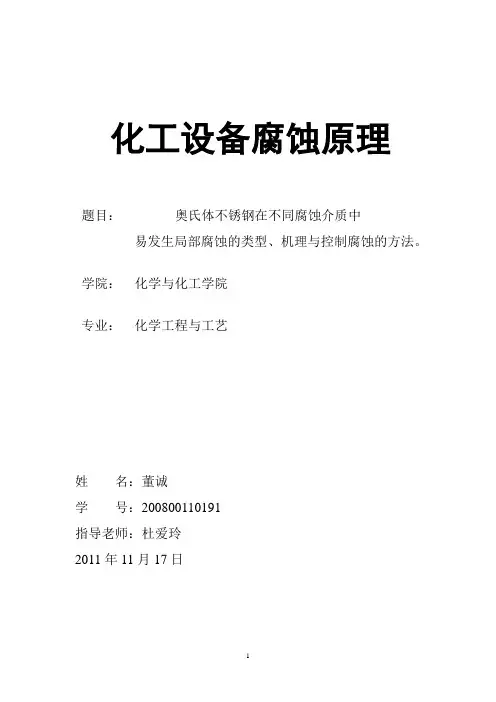 化工设备腐蚀原理

题目： 奥氏体不锈钢在不同腐蚀介质中
易发生局部腐蚀的类型、机理与控制腐蚀的方法。

学院： 化学与化工学院

专业： 化学工程与工艺

姓 名：董诚
学 号：200800110191
指导老师：杜爱玲
2011 年 11 月 17 日

1